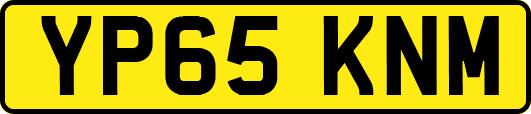 YP65 KNM